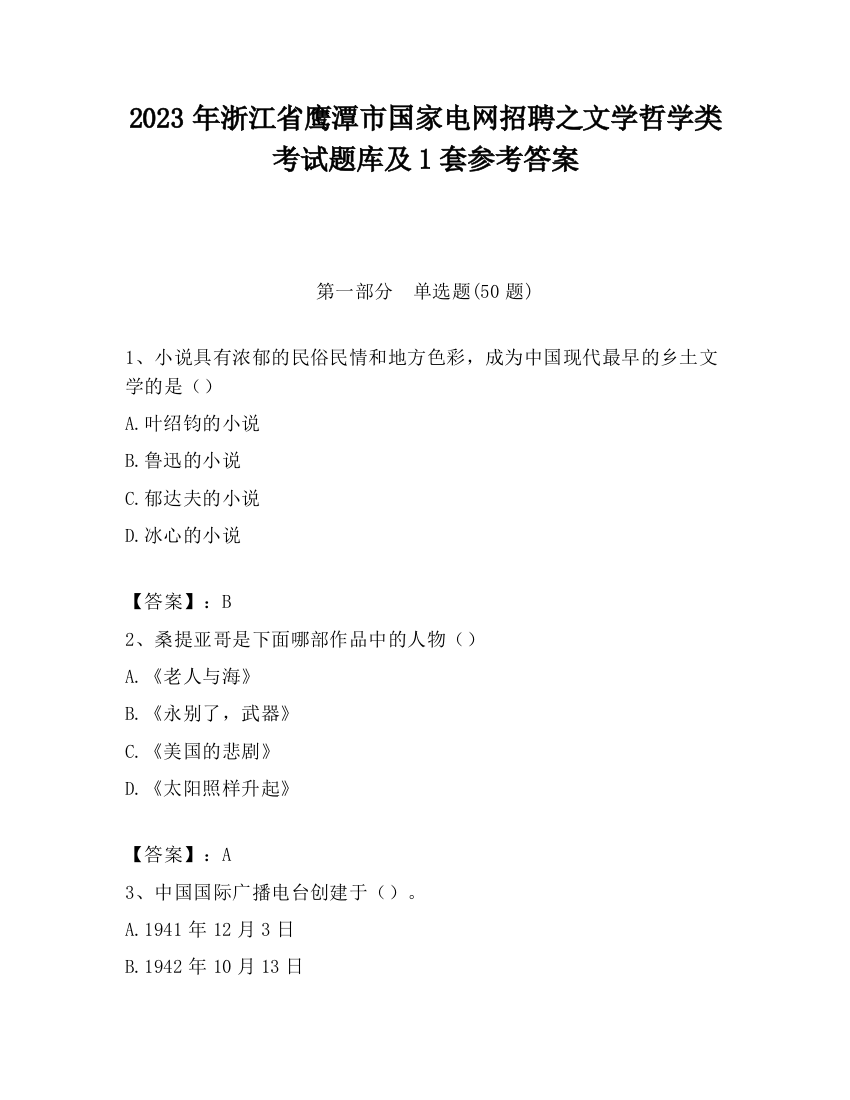 2023 年浙江省鹰潭市国家电网招聘之文学哲学类考试题库及 1 套参考答案

第一部分　单选题(50 题)

1、小说具有浓郁的民俗民情和地方色彩，成为中国现代最早的乡土文学的是（）

A.叶绍钧的小说

B.鲁迅的小说

C.郁达夫的小说

D.冰心的小说

【答案】：B

2、桑提亚哥是下面哪部作品中的人物（）

A.《老人与海》

B.《永别了，武器》

C.《美国的悲剧》

D.《太阳照样升起》

【答案】：A

3、中国国际广播电台创建于（）。

A.1941 年 12 月 3 日

B.1942 年 10 月 13 日